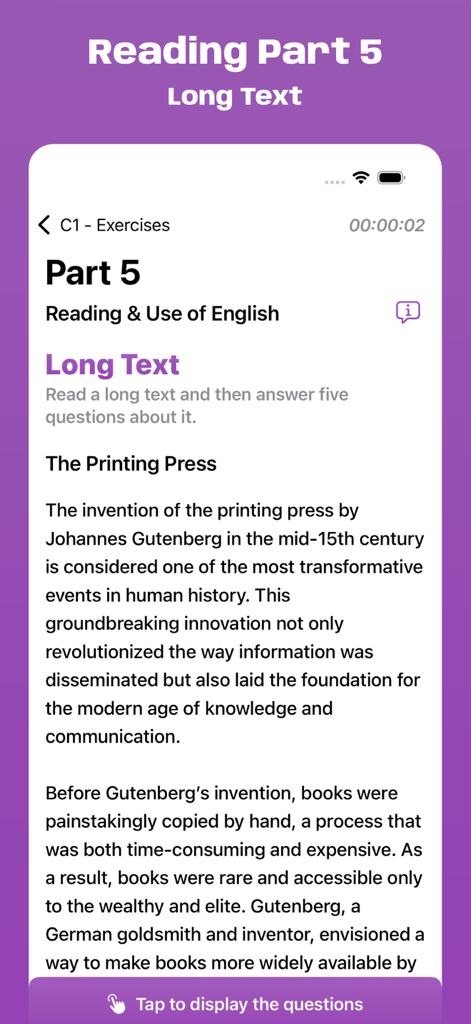 Reading Part 5
Long Text

C1 - Exercises 00:00:02

Part 5

Reading & Use of English

Long Text

Read a long text and then answer five questions about it.

The Printing Press

The invention of the printing press by Johannes Gutenberg in the mid-15th century is considered one of the most transformative events in human history. This groundbreaking innovation not only revolutionized the way information was disseminated but also laid the foundation for the modern age of knowledge and communication.

Before Gutenberg's invention, books were painstakingly copied by hand, a process that was both time-consuming and expensive. As a result, books were rare and accessible only to the wealthy and elite. Gutenberg, a German goldsmith and inventor, envisioned a way to make books more widely available by

Tap to display the questions